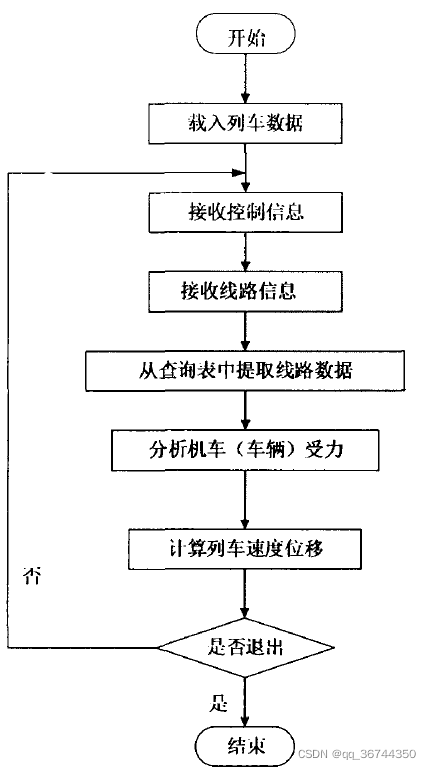 开始

载入列车数据

接收控制信息

接收线路信息

从查询表中提取线路数据

分析机车（车辆）受力

计算列车速度位移

否

是否退出

是

结束

CSDN @qq_36744350